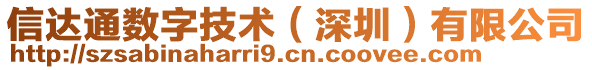 信达通数字技术（深圳）有限公司
http://szsabinaharri9.cn.coovee.com